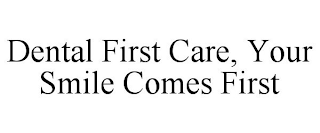 Dental First Care, Your Smile Comes First